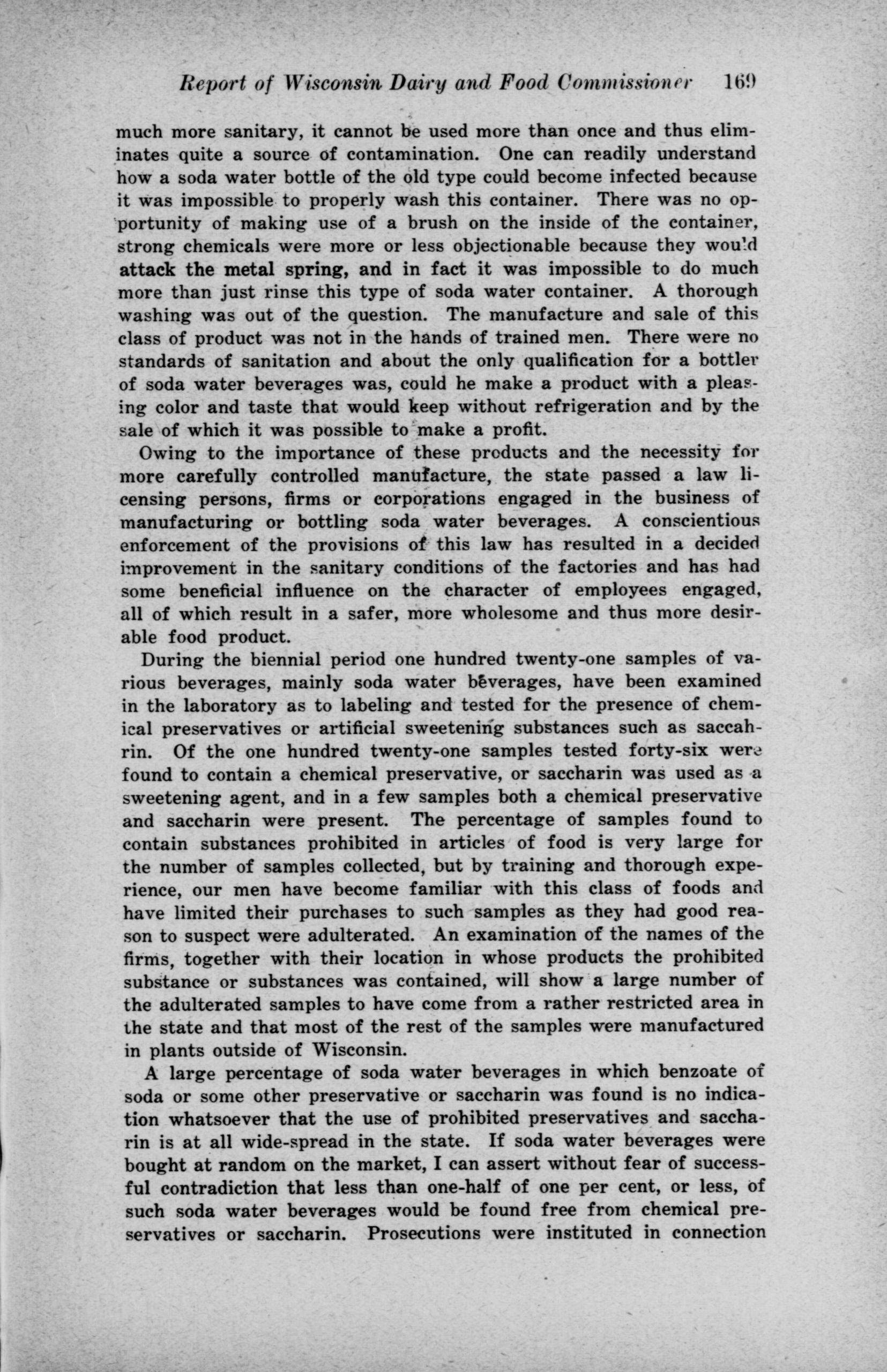 Report of Wisconsin Dairy and Food Commissioner 169

much more sanitary, it cannot be used more than once and thus eliminates quite a source of contamination. One can readily understand how a soda water bottle of the old type could become infected because it was impossible to properly wash this container. There was no opportunity of making use of a brush on the inside of the container, strong chemicals were more or less objectionable because they would attack the metal spring, and in fact it was impossible to do much more than just rinse this type of soda water container. A thorough washing was out of the question. The manufacture and sale of this class of product was not in the hands of trained men. There were no standards of sanitation and about the only qualification for a bottler of soda water beverages was, could he make a product with a pleasing color and taste that would keep without refrigeration and by the sale of which it was possible to make a profit.

Owing to the importance of these products and the necessity for more carefully controlled manufacture, the state passed a law licensing persons, firms or corporations engaged in the business of manufacturing or bottling soda water beverages. A conscientious enforcement of the provisions of this law has resulted in a decided improvement in the sanitary conditions of the factories and has had some beneficial influence on the character of employees engaged, all of which result in a safer, more wholesome and thus more desirable food product.

During the biennial period one hundred twenty-one samples of various beverages, mainly soda water beverages, have been examined in the laboratory as to labeling and tested for the presence of chemical preservatives or artificial sweetening substances such as saccahrin. Of the one hundred twenty-one samples tested forty-six were found to contain a chemical preservative, or saccharin was used as a sweetening agent, and in a few samples both a chemical preservative and saccharin were present. The percentage of samples found to contain substances prohibited in articles of food is very large for the number of samples collected, but by training and thorough experience, our men have become familiar with this class of foods and have limited their purchases to such samples as they had good reason to suspect were adulterated. An examination of the names of the firms, together with their location in whose products the prohibited substance or substances was contained, will show a large number of the adulterated samples to have come from a rather restricted area in the state and that most of the rest of the samples were manufactured in plants outside of Wisconsin.

A large percentage of soda water beverages in which benzoate of soda or some other preservative or saccharin was found is no indication whatsoever that the use of prohibited preservatives and saccharin is at all wide-spread in the state. If soda water beverages were bought at random on the market, I can assert without fear of successful contradiction that less than one-half of one per cent, or less, of such soda water beverages would be found free from chemical preservatives or saccharin. Prosecutions were instituted in connection